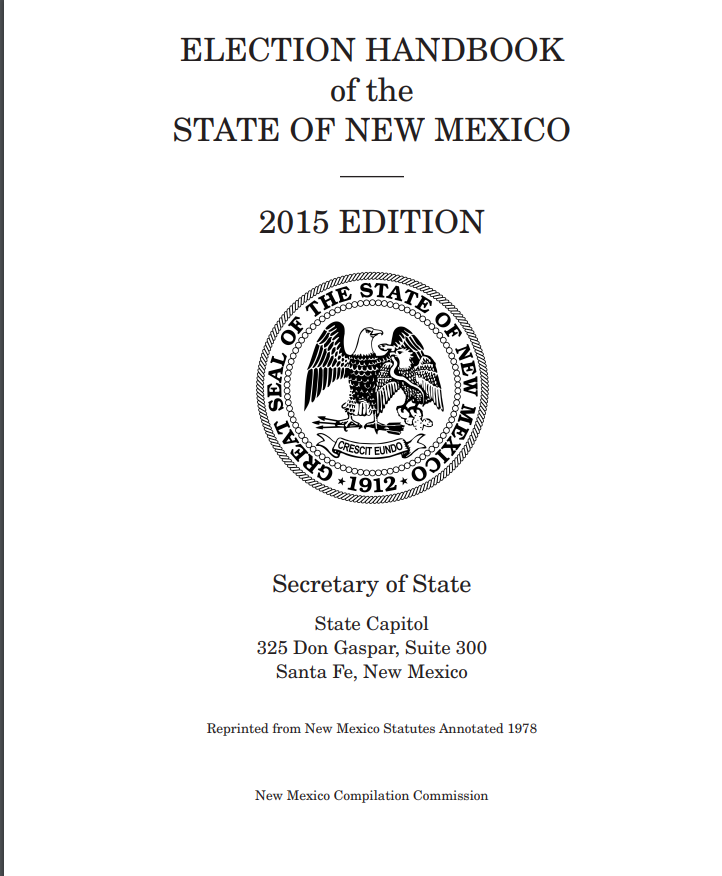 ELECTION HANDBOOK
of the
STATE OF NEW MEXICO

2015 EDITION

GREAT SEAL OF THE STATE OF NEW MEXICO
CRESCIT EUNDO
1912

Secretary of State

State Capitol
325 Don Gaspar, Suite 300
Santa Fe, New Mexico

Reprinted from New Mexico Statutes Annotated 1978

New Mexico Compilation Commission